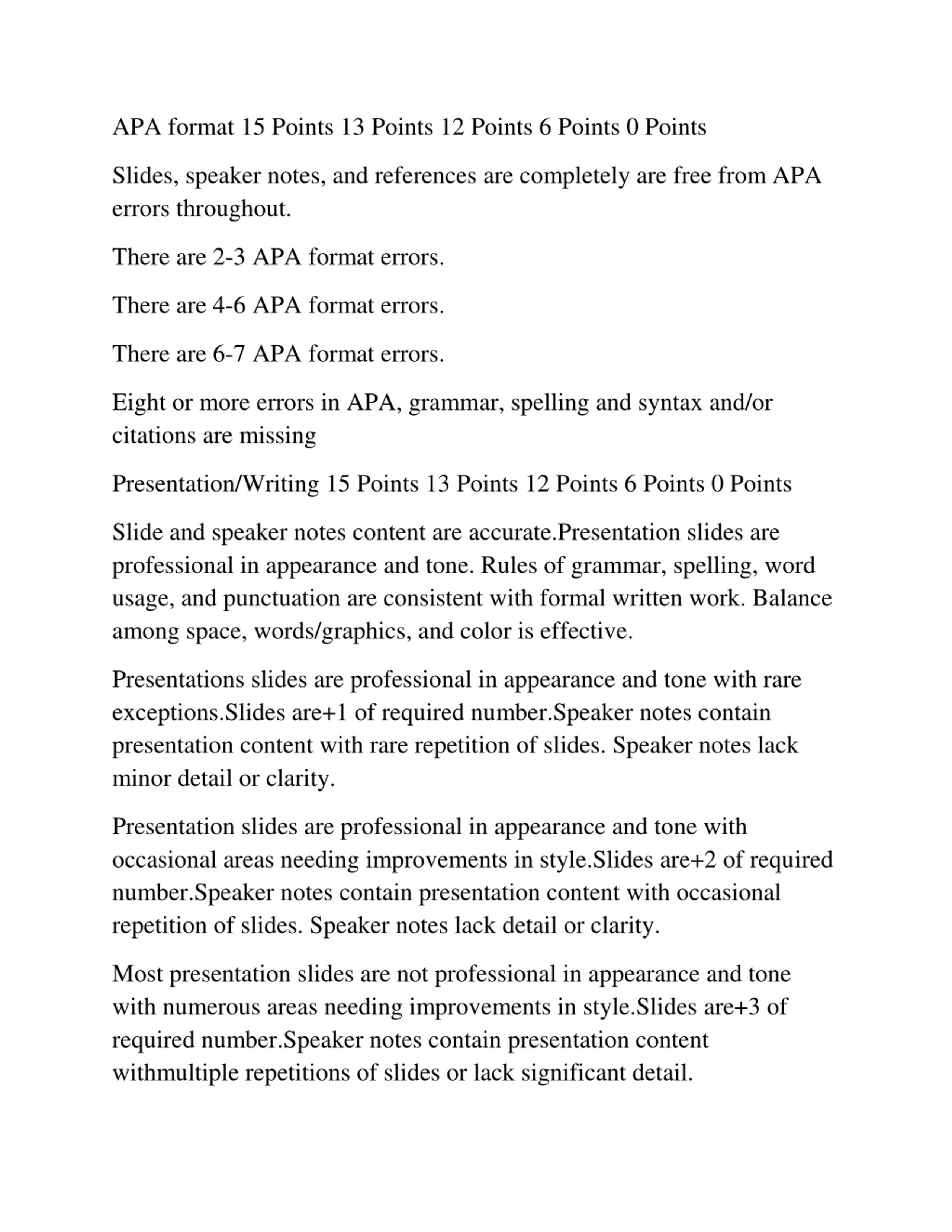 APA format 15 Points 13 Points 12 Points 6 Points 0 Points

Slides, speaker notes, and references are completely are free from APA errors throughout.

There are 2-3 APA format errors.

There are 4-6 APA format errors.

There are 6-7 APA format errors.

Eight or more errors in APA, grammar, spelling and syntax and/or citations are missing

Presentation/Writing 15 Points 13 Points 12 Points 6 Points 0 Points

Slide and speaker notes content are accurate.Presentation slides are professional in appearance and tone. Rules of grammar, spelling, word usage, and punctuation are consistent with formal written work. Balance among space, words/graphics, and color is effective.

Presentations slides are professional in appearance and tone with rare exceptions.Slides are+1 of required number.Speaker notes contain presentation content with rare repetition of slides. Speaker notes lack minor detail or clarity.

Presentation slides are professional in appearance and tone with occasional areas needing improvements in style.Slides are+2 of required number.Speaker notes contain presentation content with occasional repetition of slides. Speaker notes lack detail or clarity.

Most presentation slides are not professional in appearance and tone with numerous areas needing improvements in style.Slides are+3 of required number.Speaker notes contain presentation content withmultiple repetitions of slides or lack significant detail.